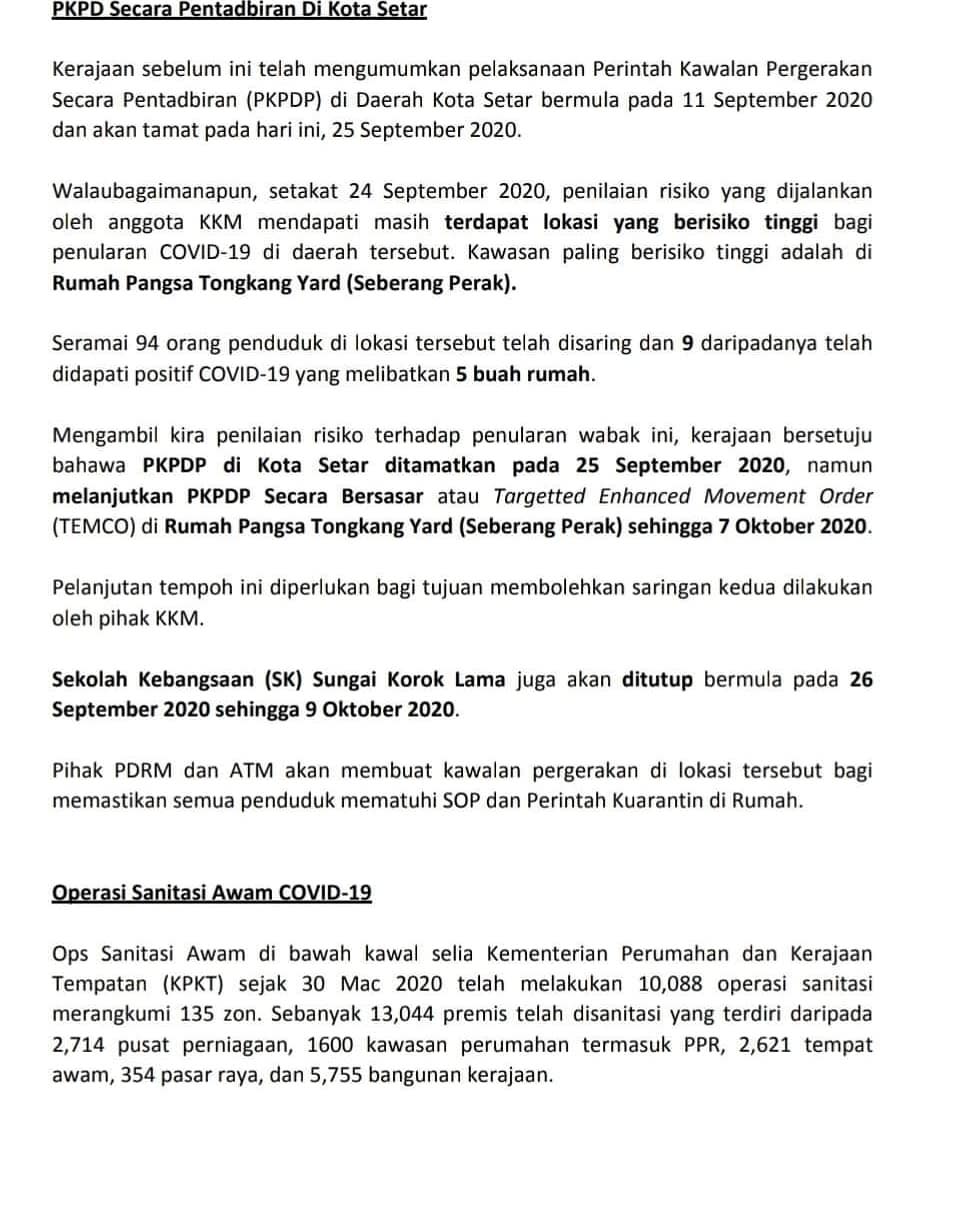 PKPD Secara Pentadbiran Di Kota Setar

Kerajaan sebelum ini telah mengumumkan pelaksanaan Perintah Kawalan Pergerakan Secara Pentadbiran (PKPDP) di Daerah Kota Setar bermula pada 11 September 2020 dan akan tamat pada hari ini, 25 September 2020.

Walaubagaimanapun, setakat 24 September 2020, penilaian risiko yang dijalankan oleh anggota KKM mendapati masih terdapat lokasi yang berisiko tinggi bagi penularan COVID-19 di daerah tersebut. Kawasan paling berisiko tinggi adalah di Rumah Pangsa Tongkang Yard (Seberang Perak).

Seramai 94 orang penduduk di lokasi tersebut telah disaring dan 9 daripadanya telah didapati positif COVID-19 yang melibatkan 5 buah rumah.

Mengambil kira penilaian risiko terhadap penularan wabak ini, kerajaan bersetuju bahawa PKPDP di Kota Setar ditamatkan pada 25 September 2020, namun melanjutkan PKPDP Secara Bersasar atau Targetted Enhanced Movement Order (TEMCO) di Rumah Pangsa Tongkang Yard (Seberang Perak) sehingga 7 Oktober 2020.

Pelanjutan tempoh ini diperlukan bagi tujuan membolehkan saringan kedua dilakukan oleh pihak KKM.

Sekolah Kebangsaan (SK) Sungai Korok Lama juga akan ditutup bermula pada 26 September 2020 sehingga 9 Oktober 2020.

Pihak PDRM dan ATM akan membuat kawalan pergerakan di lokasi tersebut bagi memastikan semua penduduk mematuhi SOP dan Perintah Kuarantin di Rumah.

Operasi Sanitasi Awam COVID-19

Ops Sanitasi Awam di bawah kawal selia Kementerian Perumahan dan Kerajaan Tempatan (KPKT) sejak 30 Mac 2020 telah melakukan 10,088 operasi sanitasi merangkumi 135 zon. Sebanyak 13,044 premis telah disanitasi yang terdiri daripada 2,714 pusat perniagaan, 1600 kawasan perumahan termasuk PPR, 2,621 tempat awam, 354 pasar raya, dan 5,755 bangunan kerajaan.